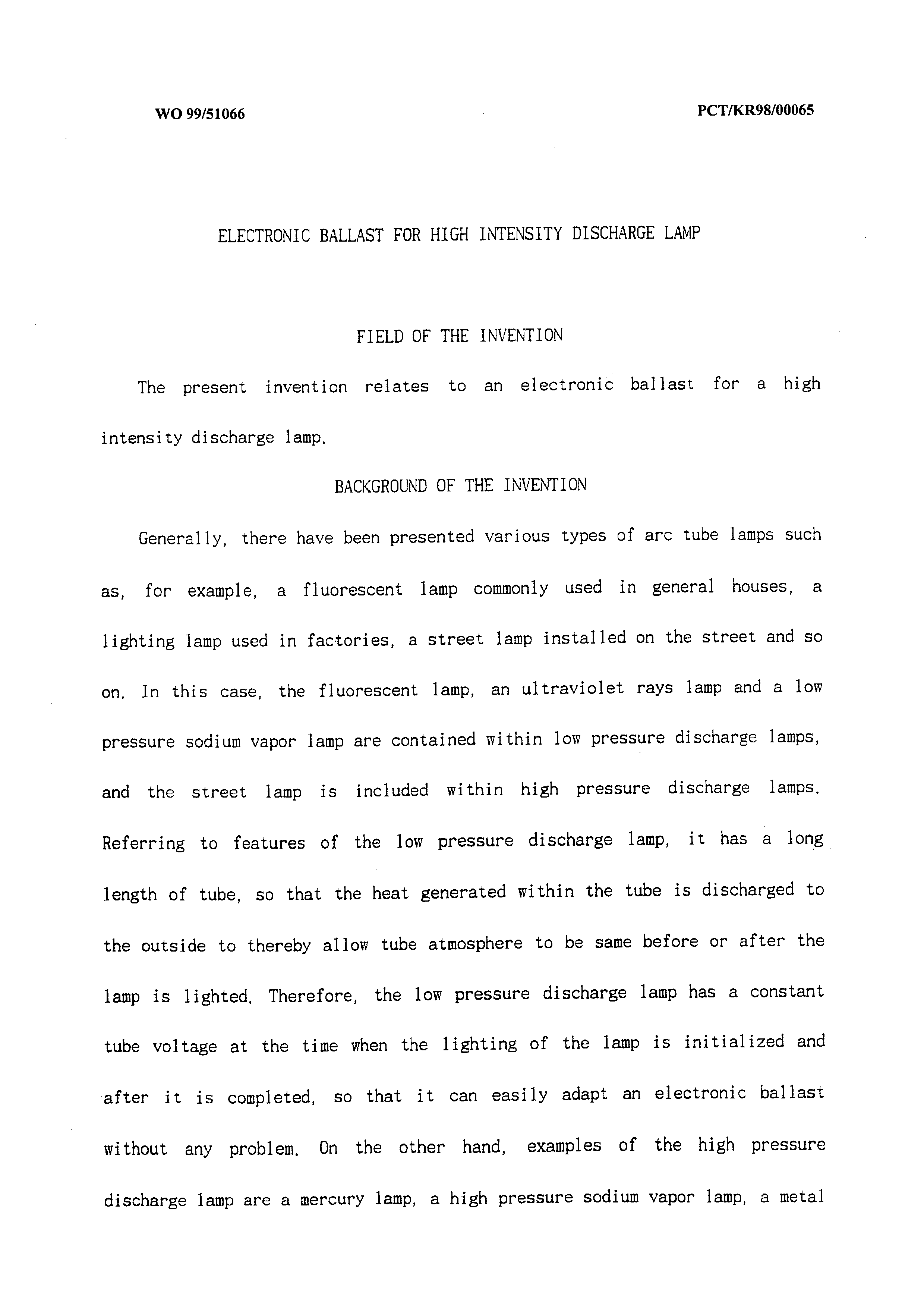 WO 99/51066

PCT/KR98/00065

ELECTRONIC BALLAST FOR HIGH INTENSITY DISCHARGE LAMP

FIELD OF THE INVENTION

The present invention relates to an electronic ballast for a high intensity discharge lamp.

BACKGROUND OF THE INVENTION

Generally, there have been presented various types of arc tube lamps such as, for example, a fluorescent lamp commonly used in general houses, a lighting lamp used in factories, a street lamp installed on the street and so on. In this case, the fluorescent lamp, an ultraviolet rays lamp and a low pressure sodium vapor lamp are contained within low pressure discharge lamps, and the street lamp is included within high pressure discharge lamps. Referring to features of the low pressure discharge lamp, it has a long length of tube, so that the heat generated within the tube is discharged to the outside to thereby allow tube atmosphere to be same before or after the lamp is lighted. Therefore, the low pressure discharge lamp has a constant tube voltage at the time when the lighting of the lamp is initialized and after it is completed, so that it can easily adapt an electronic ballast without any problem. On the other hand, examples of the high pressure discharge lamp are a mercury lamp, a high pressure sodium vapor lamp, a metal